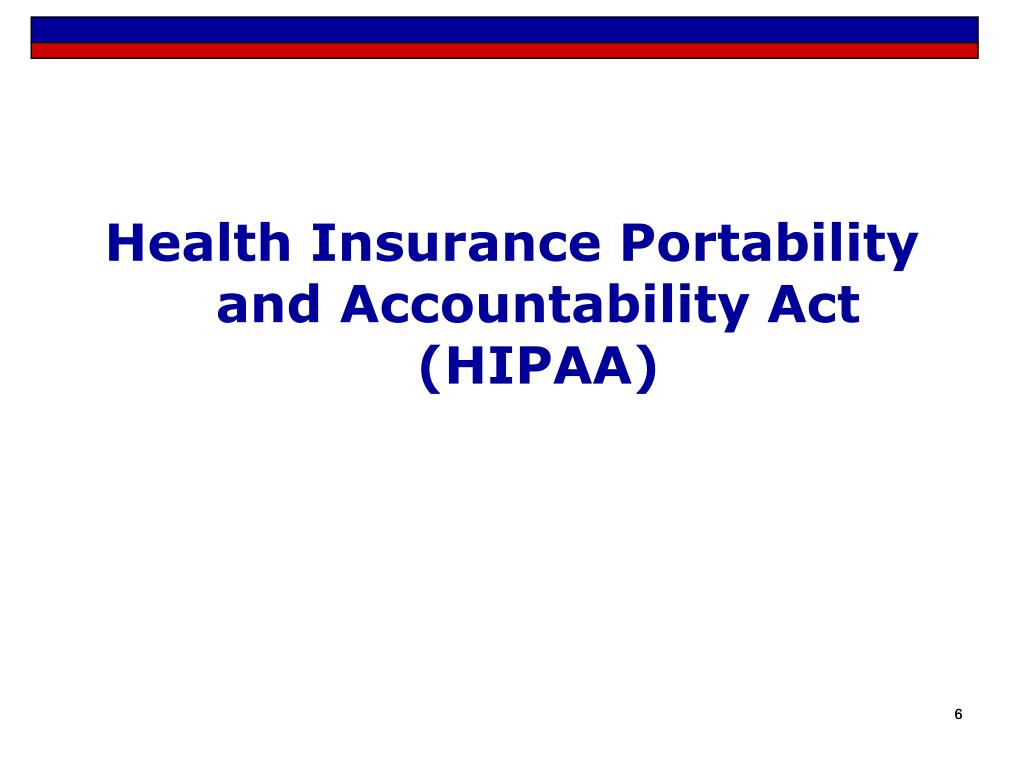 Health Insurance Portability and Accountability Act (HIPAA)

6